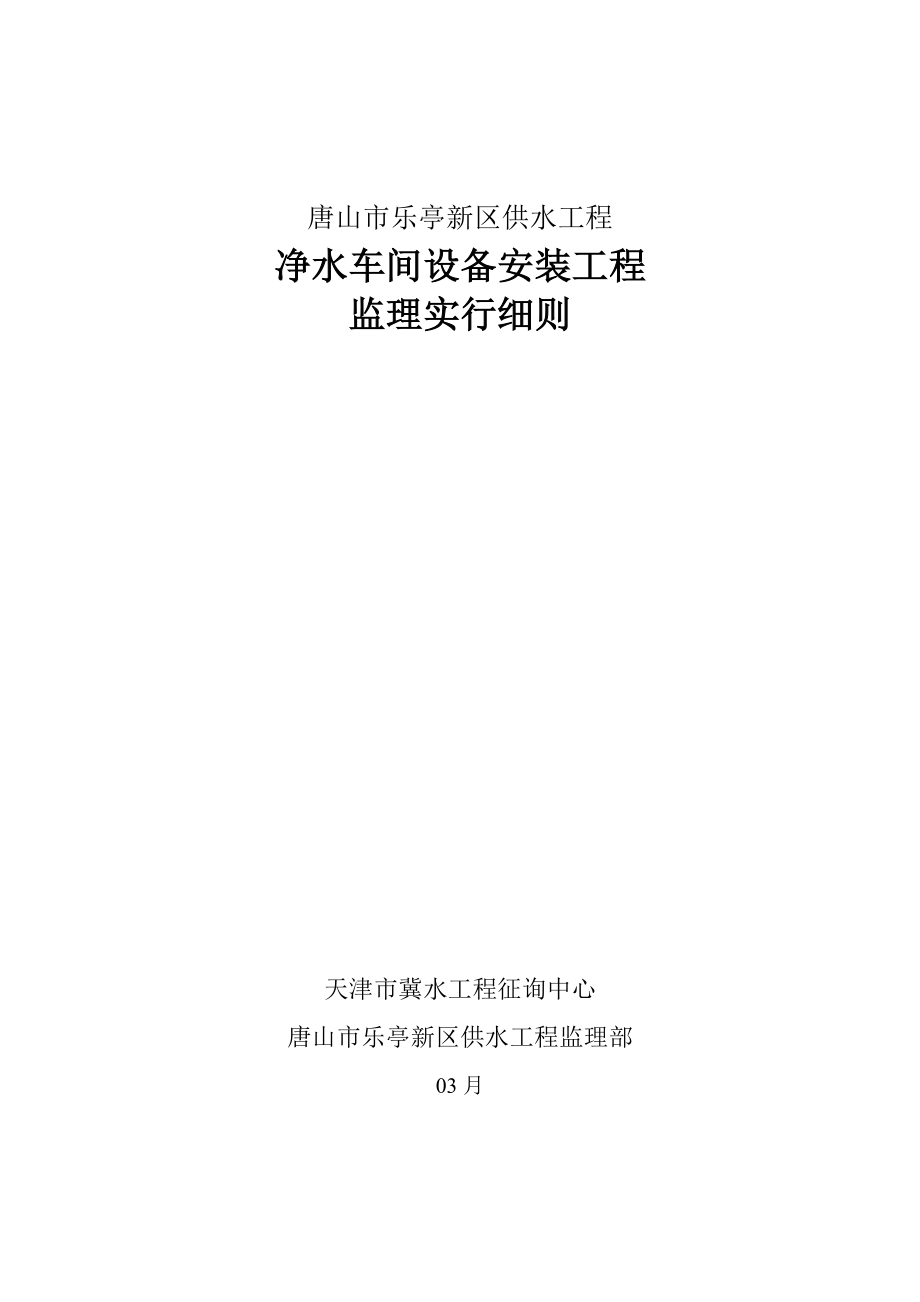 唐山市乐亭新区供水工程

净水车间设备安装工程
监理实行细则

天津市冀水工程征询中心

唐山市乐亭新区供水工程监理部

03 月